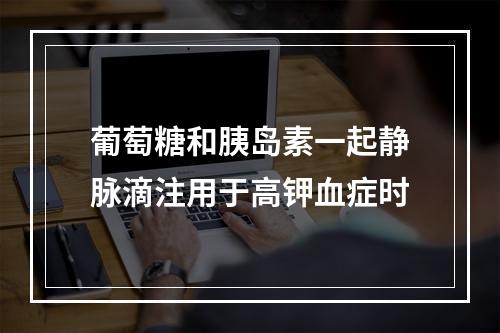 葡萄糖和胰岛素一起静脉滴注用于高钾血症时